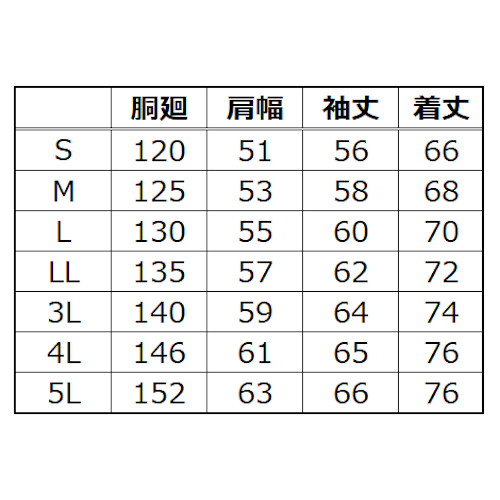 |  | 胴廻 | 肩幅 | 袖丈 | 着丈 |
|---|---|---|---|---|
| S | 120 | 51 | 56 | 66 |
| M | 125 | 53 | 58 | 68 |
| L | 130 | 55 | 60 | 70 |
| LL | 135 | 57 | 62 | 72 |
| 3L | 140 | 59 | 64 | 74 |
| 4L | 146 | 61 | 65 | 76 |
| 5L | 152 | 63 | 66 | 76 |